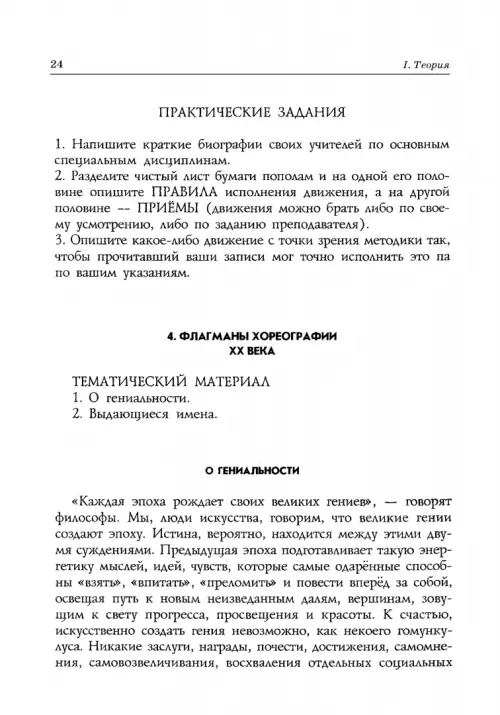 24 I. Теория

ПРАКТИЧЕСКИЕ ЗАДАНИЯ

1. Напишите краткие биографии своих учителей по основным специальным дисциплинам.
2. Разделите чистый лист бумаги пополам и на одной его половине опишите ПРАВИЛА исполнения движения, а на другой половине -- ПРИЁМЫ (движения можно брать либо по своему усмотрению, либо по заданию преподавателя).
3. Опишите какое-либо движение с точки зрения методики так, чтобы прочитавший ваши записи мог точно исполнить это па по вашим указаниям.

4. ФЛАГМАНЫ ХОРЕОГРАФИИ XX ВЕКА

ТЕМАТИЧЕСКИЙ МАТЕРИАЛ
1. О гениальности.
2. Выдающиеся имена.

О ГЕНИАЛЬНОСТИ

«Каждая эпоха рождает своих великих гениев», — говорят философы. Мы, люди искусства, говорим, что великие гении создают эпоху. Истина, вероятно, находится между этими двумя суждениями. Предыдущая эпоха подготавливает такую энергетику мыслей, идей, чувств, которые самые одарённые способны «взять», «впитать», «преломить» и повести вперёд за собой, освещая путь к новым неизведанным далям, вершинам, зовущим к свету прогресса, просвещения и красоты. К счастью, искусственно создать гения невозможно, как некоего гомункулуса. Никакие заслуги, награды, почести, достижения, самомнения, самовозвеличивания, восхваления отдельных социальных